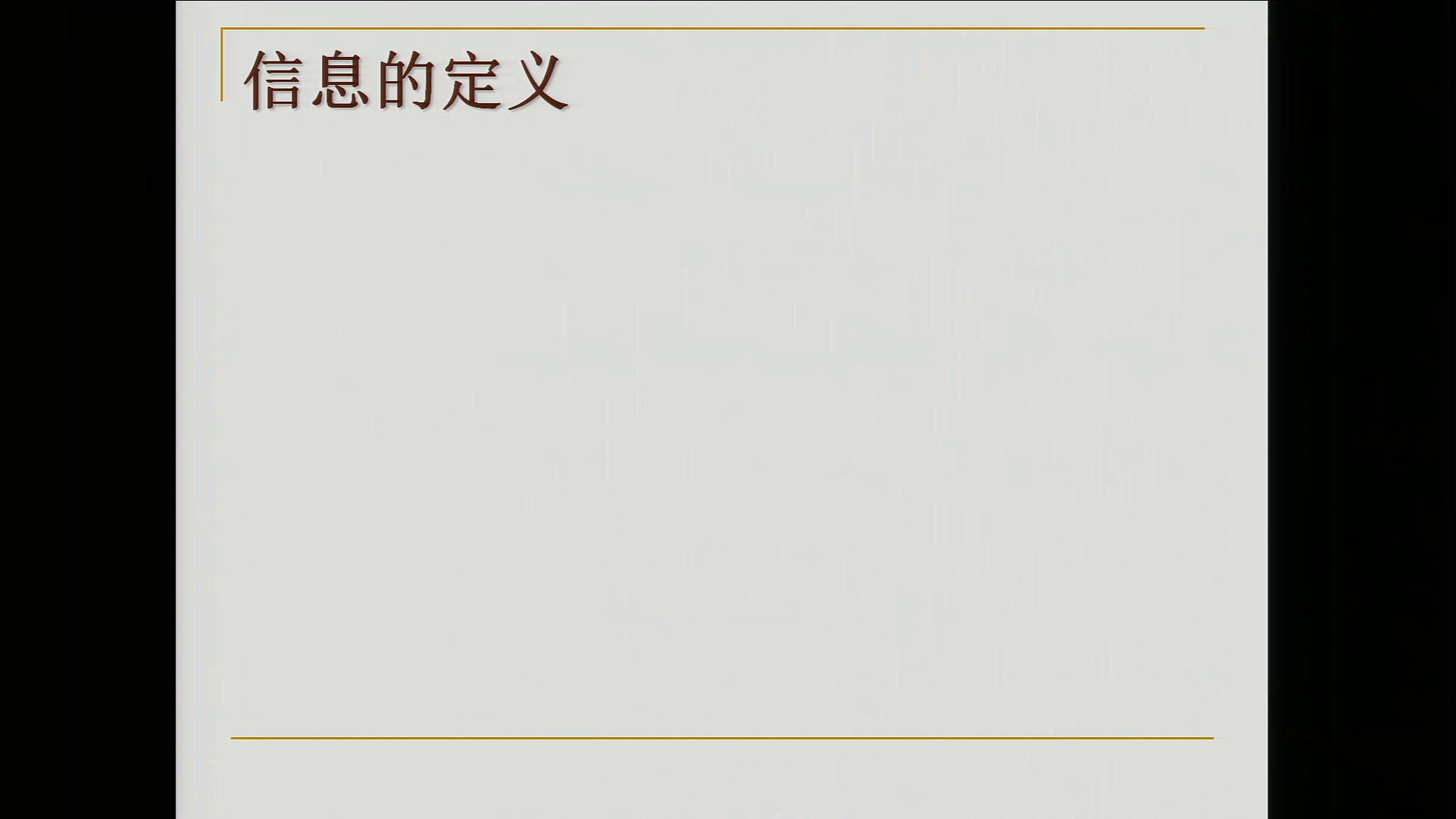 信息的定义